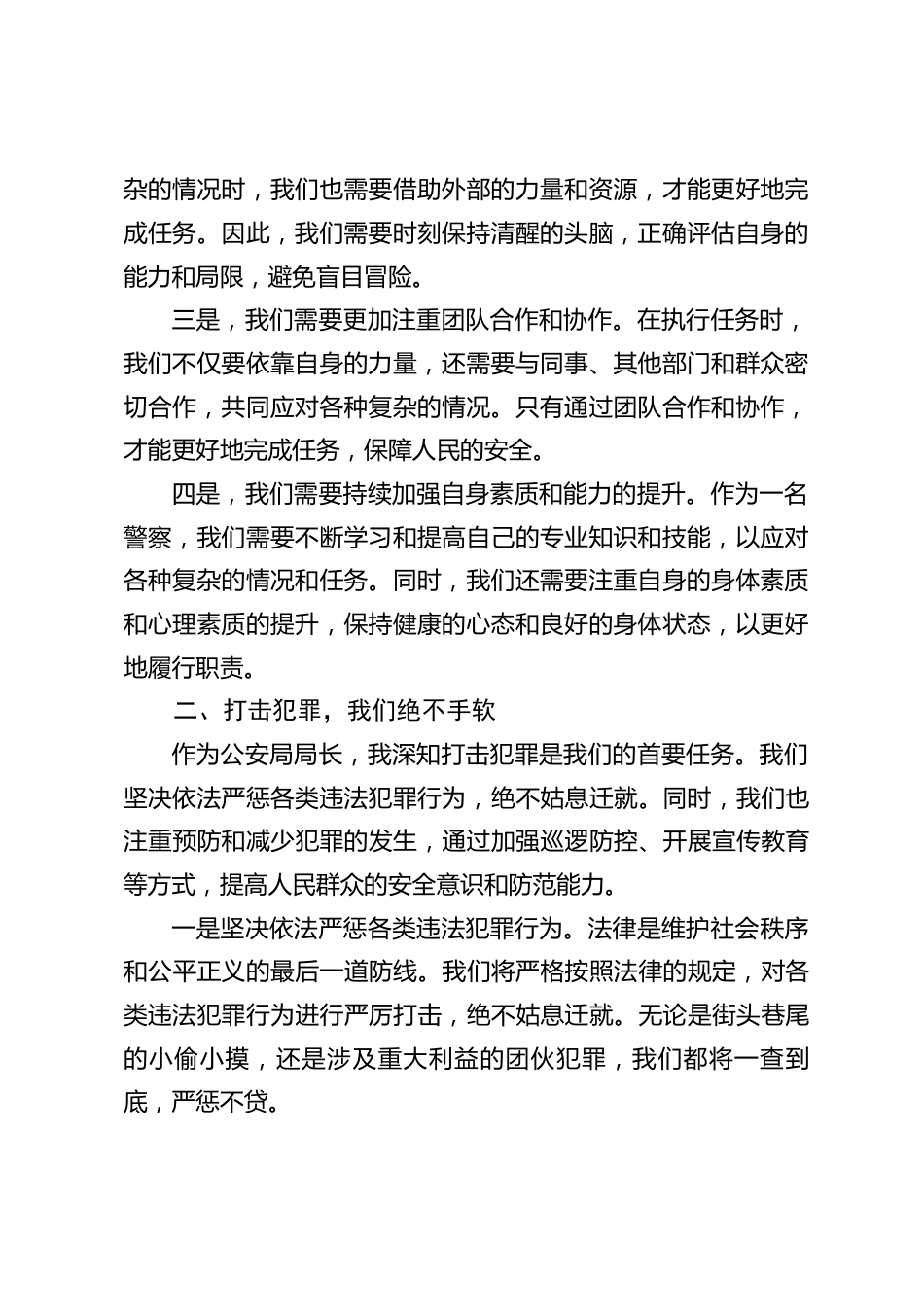 杂的情况时，我们也需要借助外部的力量和资源，才能更好地完成任务。因此，我们需要时刻保持清醒的头脑，正确评估自身的能力和局限，避免盲目冒险。

三是，我们需要更加注重团队合作和协作。在执行任务时，我们不仅要依靠自身的力量，还需要与同事、其他部门和群众密切合作，共同应对各种复杂的情况。只有通过团队合作和协作，才能更好地完成任务，保障人民的安全。

四是，我们需要持续加强自身素质和能力的提升。作为一名警察，我们需要不断学习和提高自己的专业知识和技能，以应对各种复杂的情况和任务。同时，我们还需要注重自身的身体素质和心理素质的提升，保持健康的心态和良好的身体状态，以更好地履行职责。

二、打击犯罪，我们绝不手软

作为公安局局长，我深知打击犯罪是我们的首要任务。我们坚决依法严惩各类违法犯罪行为，绝不姑息迁就。同时，我们也注重预防和减少犯罪的发生，通过加强巡逻防控、开展宣传教育等方式，提高人民群众的安全意识和防范能力。

一是坚决依法严惩各类违法犯罪行为。法律是维护社会秩序和公平正义的最后一道防线。我们将严格按照法律的规定，对各类违法犯罪行为进行严厉打击，绝不姑息迁就。无论是街头巷尾的小偷小摸，还是涉及重大利益的团伙犯罪，我们都将一查到底，严惩不贷。